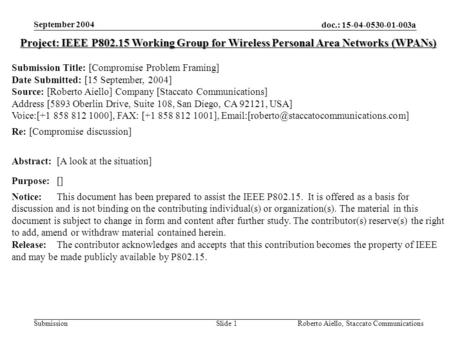 September 2004

doc.: 15-04-0530-01-003a

Project: IEEE P802.15 Working Group for Wireless Personal Area Networks (WPANs)

Submission Title: [Compromise Problem Framing]
Date Submitted: [15 September, 2004]
Source: [Roberto Aiello] Company [Staccato Communications]
Address [5893 Oberlin Drive, Suite 108, San Diego, CA 92121, USA]
Voice:[+1 858 812 1000], FAX: [+1 858 812 1001], Email:[roberto@staccatocommunications.com]
Re: [Compromise discussion]

Abstract: [A look at the situation]

Purpose: []

Notice: This document has been prepared to assist the IEEE P802.15. It is offered as a basis for discussion and is not binding on the contributing individual(s) or organization(s). The material in this document is subject to change in form and content after further study. The contributor(s) reserve(s) the right to add, amend or withdraw material contained herein.
Release: The contributor acknowledges and accepts that this contribution becomes the property of IEEE and may be made publicly available by P802.15.

Submission

Slide 1

Roberto Aiello, Staccato Communications